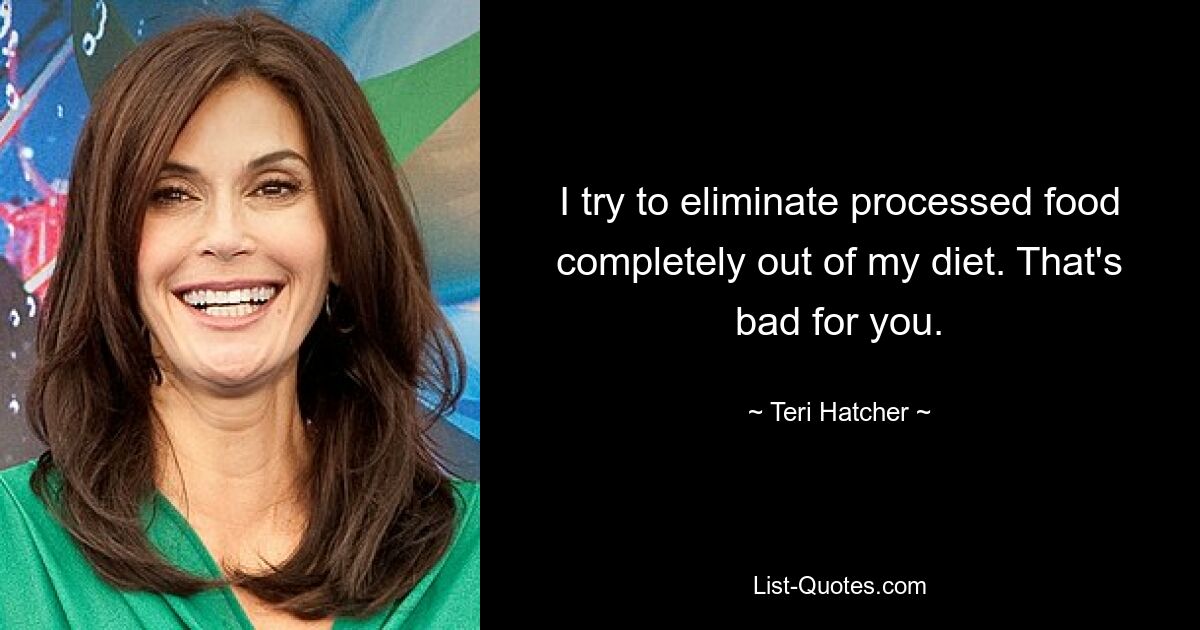 I try to eliminate processed food completely out of my diet. That's bad for you.

~ Teri Hatcher ~

List-Quotes.com